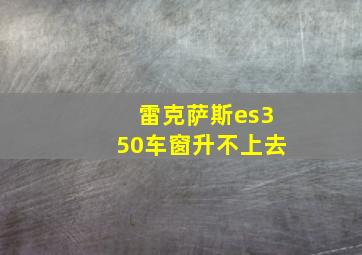 雷克萨斯es350车窗升不上去